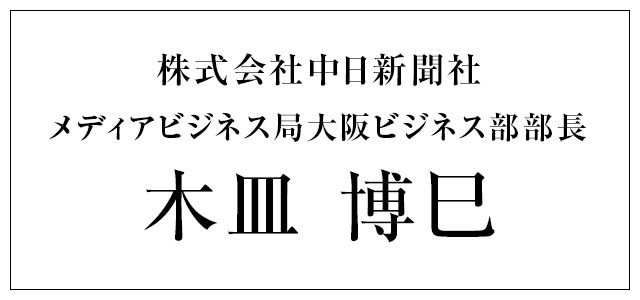 株式会社中日新聞社

メディアビジネス局大阪ビジネス部部長

木皿 博巳